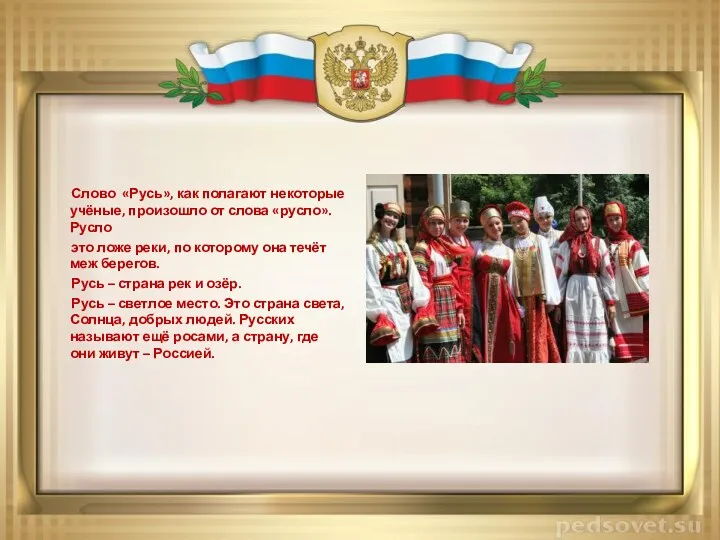 Слово «Русь», как полагают некоторые учёные, произошло от слова «русло». Русло

это ложе реки, по которому она течёт меж берегов.

Русь – страна рек и озёр.

Русь – светлое место. Это страна света, Солнца, добрых людей. Русских называют ещё росами, а страну, где они живут – Россией.

pedsovet.su